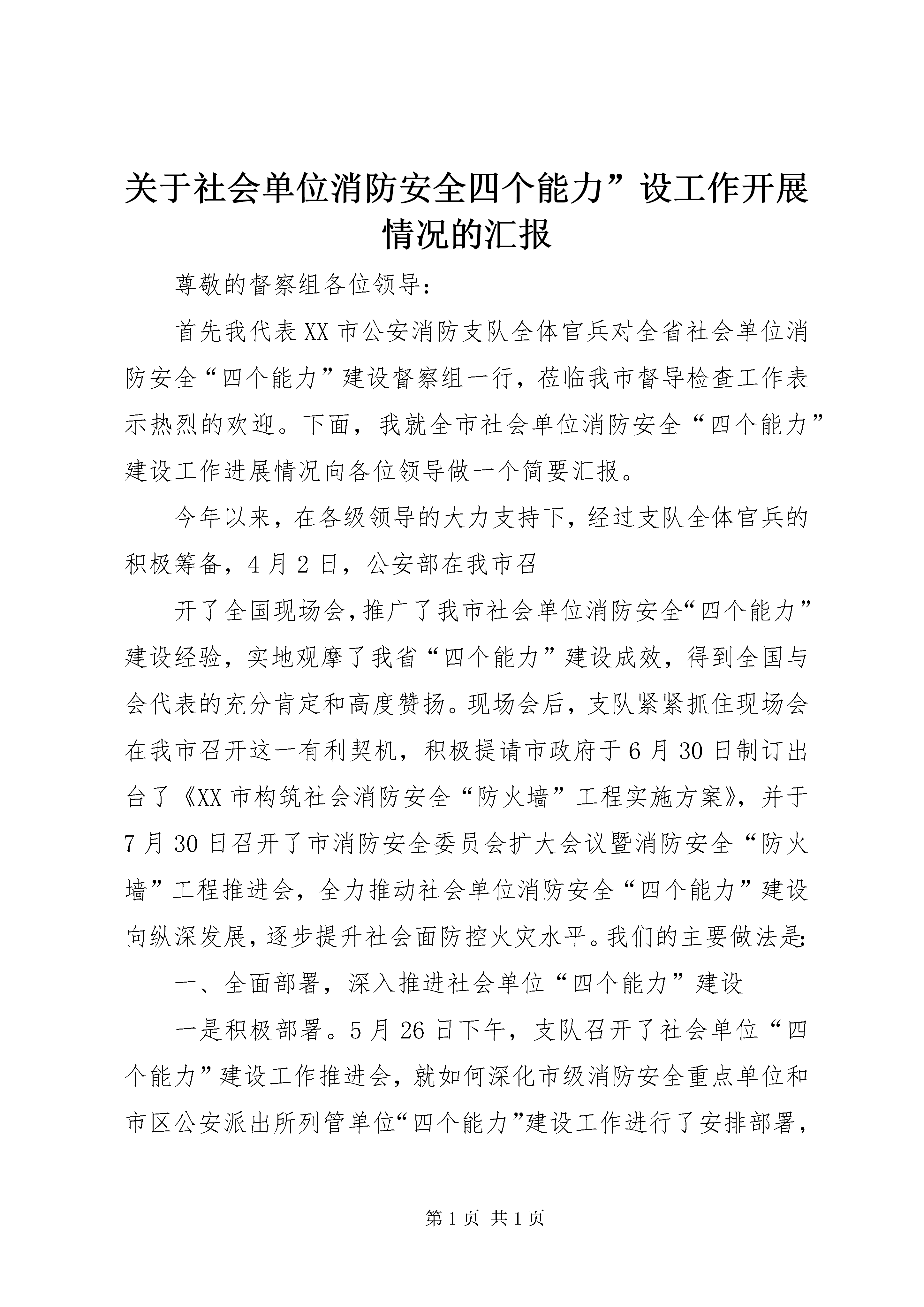 关于社会单位消防安全四个能力”设工作开展情况的汇报

尊敬的督察组各位领导：

首先我代表XX市公安消防支队全体官兵对全省社会单位消防安全“四个能力”建设督察组一行，莅临我市督导检查工作表示热烈的欢迎。下面，我就全市社会单位消防安全“四个能力”建设工作进展情况向各位领导做一个简要汇报。

今年以来，在各级领导的大力支持下，经过支队全体官兵的积极筹备，4月2日，公安部在我市召

开了全国现场会，推广了我市社会单位消防安全“四个能力”建设经验，实地观摩了我省“四个能力”建设成效，得到全国与会代表的充分肯定和高度赞扬。现场会后，支队紧紧抓住现场会在我市召开这一有利契机，积极提请市政府于6月30日制订出台了《XX市构筑社会消防安全“防火墙”工程实施方案》，并于7月30日召开了市消防安全委员会扩大会议暨消防安全“防火墙”工程推进会，全力推动社会单位消防安全“四个能力”建设向纵深发展，逐步提升社会面防控火灾水平。我们的主要做法是：

一、全面部署，深入推进社会单位“四个能力”建设

一是积极部署。5月26日下午，支队召开了社会单位“四个能力”建设工作推进会，就如何深化市级消防安全重点单位和市区公安派出所列管单位“四个能力”建设工作进行了安排部署，

第1页 共1页